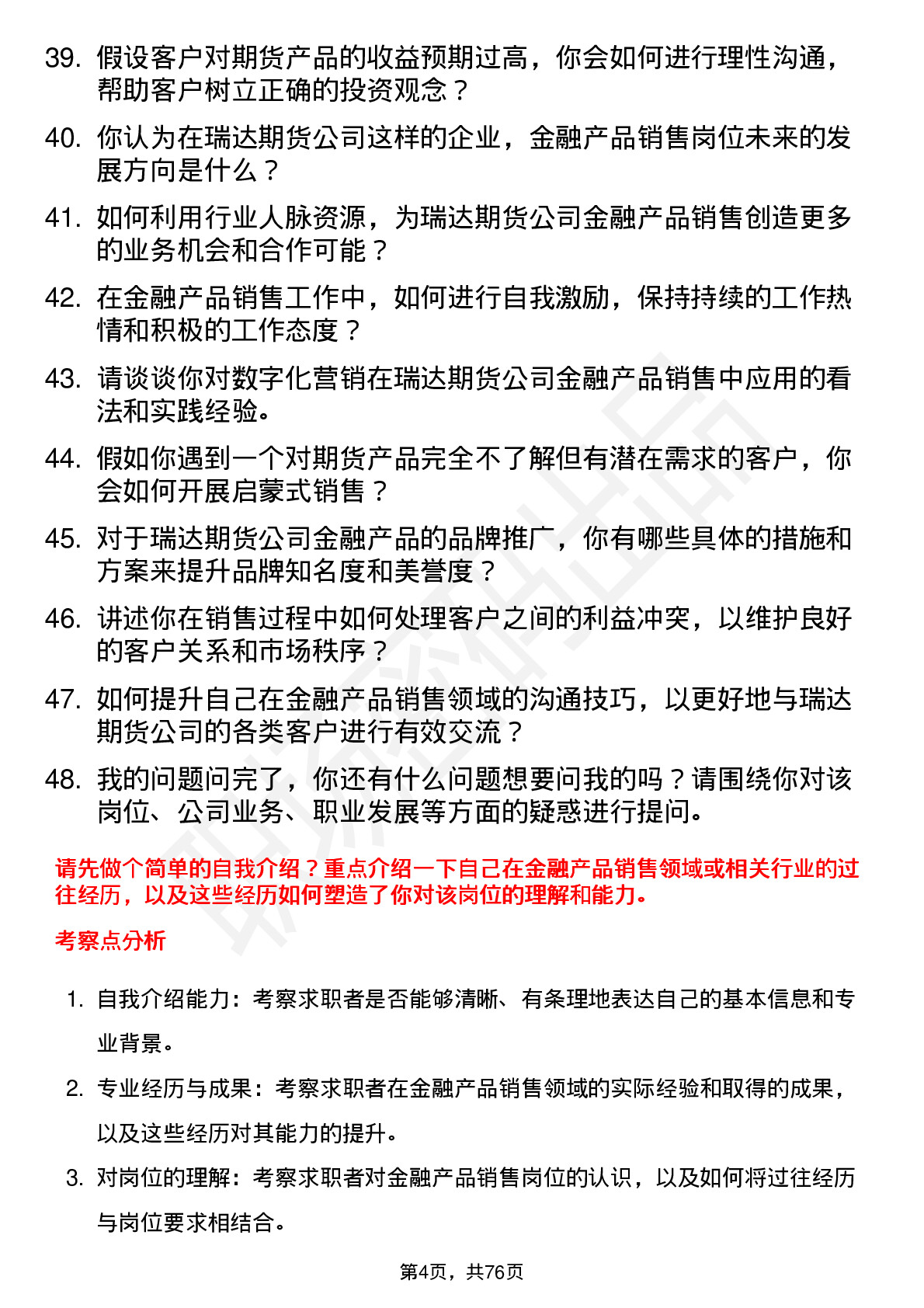 39. 假设客户对期货产品的收益预期过高，你会如何进行理性沟通，帮助客户树立正确的投资观念？

40. 你认为在瑞达期货公司这样的企业，金融产品销售岗位未来的发展方向是什么？

41. 如何利用行业人脉资源，为瑞达期货公司金融产品销售创造更多的业务机会和合作可能？

42. 在金融产品销售工作中，如何进行自我激励，保持持续的工作热情和积极的工作态度？

43. 请谈谈你对数字化营销在瑞达期货公司金融产品销售中应用的看法和实践经验。

44. 假如你遇到一个对期货产品完全不了解但有潜在需求的客户，你会如何开展启蒙式销售？

45. 对于瑞达期货公司金融产品的品牌推广，你有哪些具体的措施和方案来提升品牌知名度和美誉度？

46. 讲述你在销售过程中如何处理客户之间的利益冲突，以维护良好的客户关系和市场秩序？

47. 如何提升自己在金融产品销售领域的沟通技巧，以更好地与瑞达期货公司的各类客户进行有效交流？

48. 我的问题问完了，你还有什么问题想要问我的吗？请围绕你对该岗位、公司业务、职业发展等方面的疑惑进行提问。

请先做个简单的自我介绍？重点介绍一下自己在金融产品销售领域或相关行业的过往经历，以及这些经历如何塑造了你对该岗位的理解和能力。

考察点分析

1. 自我介绍能力：考察求职者是否能够清晰、有条理地表达自己的基本信息和专业背景。

2. 专业经历与成果：考察求职者在金融产品销售领域的实际经验和取得的成果，以及这些经历对其能力的提升。

3. 对岗位的理解：考察求职者对金融产品销售岗位的认识，以及如何将过往经历与岗位要求相结合。

第4页，共76页